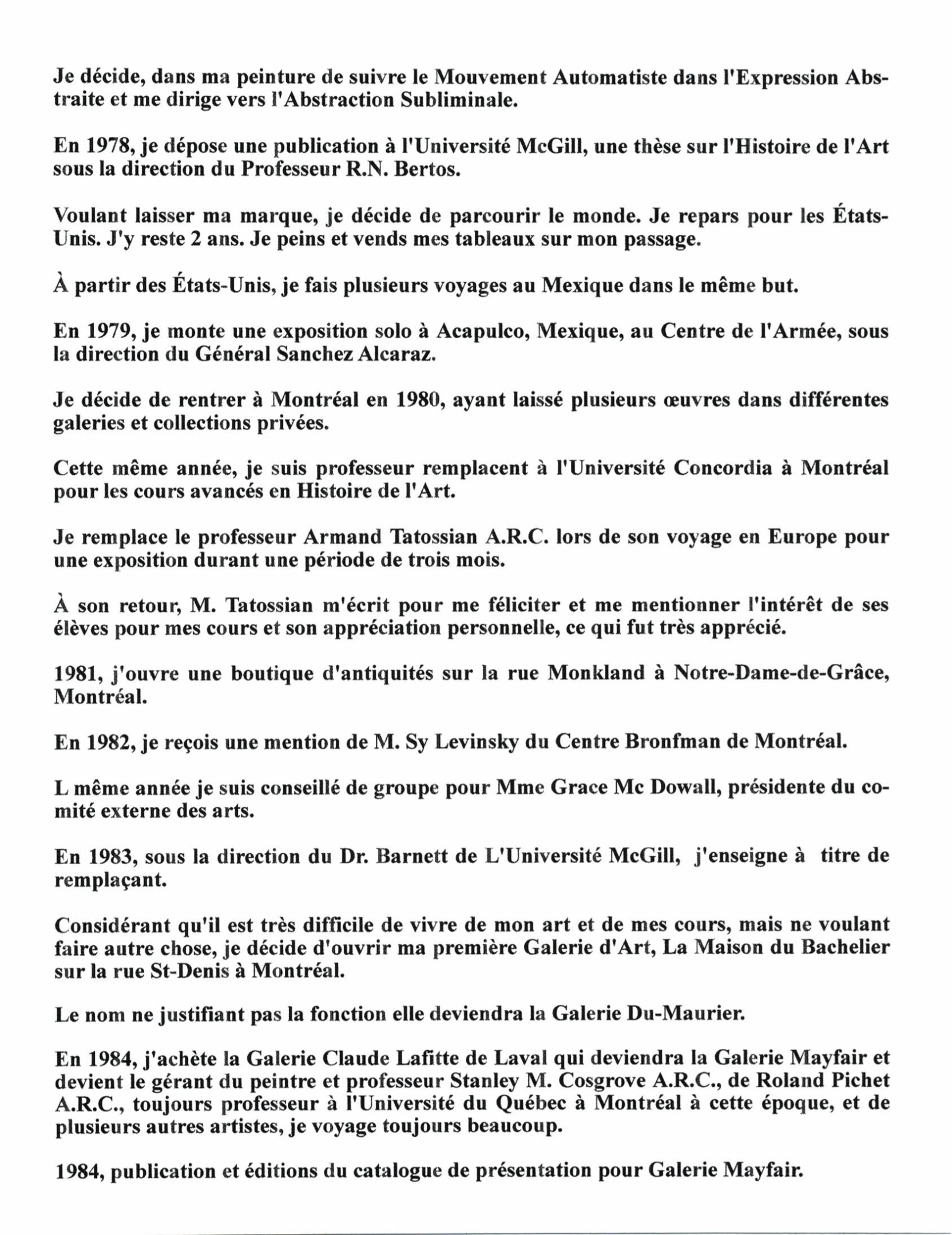 Je décide, dans ma peinture de suivre le Mouvement Automatiste dans l'Expression Abstraite et me dirige vers l'Abstraction Subliminale.

En 1978, je dépose une publication à l'Université McGill, une thèse sur l'Histoire de l'Art sous la direction du Professeur R.N. Bertos.

Voulant laisser ma marque, je décide de parcourir le monde. Je repars pour les États-Unis. J'y reste 2 ans. Je peins et vends mes tableaux sur mon passage.

À partir des États-Unis, je fais plusieurs voyages au Mexique dans le même but.

En 1979, je monte une exposition solo à Acapulco, Mexique, au Centre de l'Armée, sous la direction du Général Sanchez Alcaraz.

Je décide de rentrer à Montréal en 1980, ayant laissé plusieurs œuvres dans différentes galeries et collections privées.

Cette même année, je suis professeur remplacent à l'Université Concordia à Montréal pour les cours avancés en Histoire de l'Art.

Je remplace le professeur Armand Tatossian A.R.C. lors de son voyage en Europe pour une exposition durant une période de trois mois.

À son retour, M. Tatossian m'écrit pour me féliciter et me mentionner l'intérêt de ses élèves pour mes cours et son appréciation personnelle, ce qui fut très apprécié.

1981, j'ouvre une boutique d'antiquités sur la rue Monkland à Notre-Dame-de-Grâce, Montréal.

En 1982, je reçois une mention de M. Sy Levinsky du Centre Bronfman de Montréal.

L même année je suis conseillé de groupe pour Mme Grace Mc Dowall, présidente du comité externe des arts.

En 1983, sous la direction du Dr. Barnett de L'Université McGill, j'enseigne à titre de remplaçant.

Considérant qu'il est très difficile de vivre de mon art et de mes cours, mais ne voulant faire autre chose, je décide d'ouvrir ma première Galerie d'Art, La Maison du Bachelier sur la rue St-Denis à Montréal.

Le nom ne justifiant pas la fonction elle deviendra la Galerie Du-Maurier.

En 1984, j'achète la Galerie Claude Lafitte de Laval qui deviendra la Galerie Mayfair et devient le gérant du peintre et professeur Stanley M. Cosgrove A.R.C., de Roland Pichet A.R.C., toujours professeur à l'Université du Québec à Montréal à cette époque, et de plusieurs autres artistes, je voyage toujours beaucoup.

1984, publication et éditions du catalogue de présentation pour Galerie Mayfair.